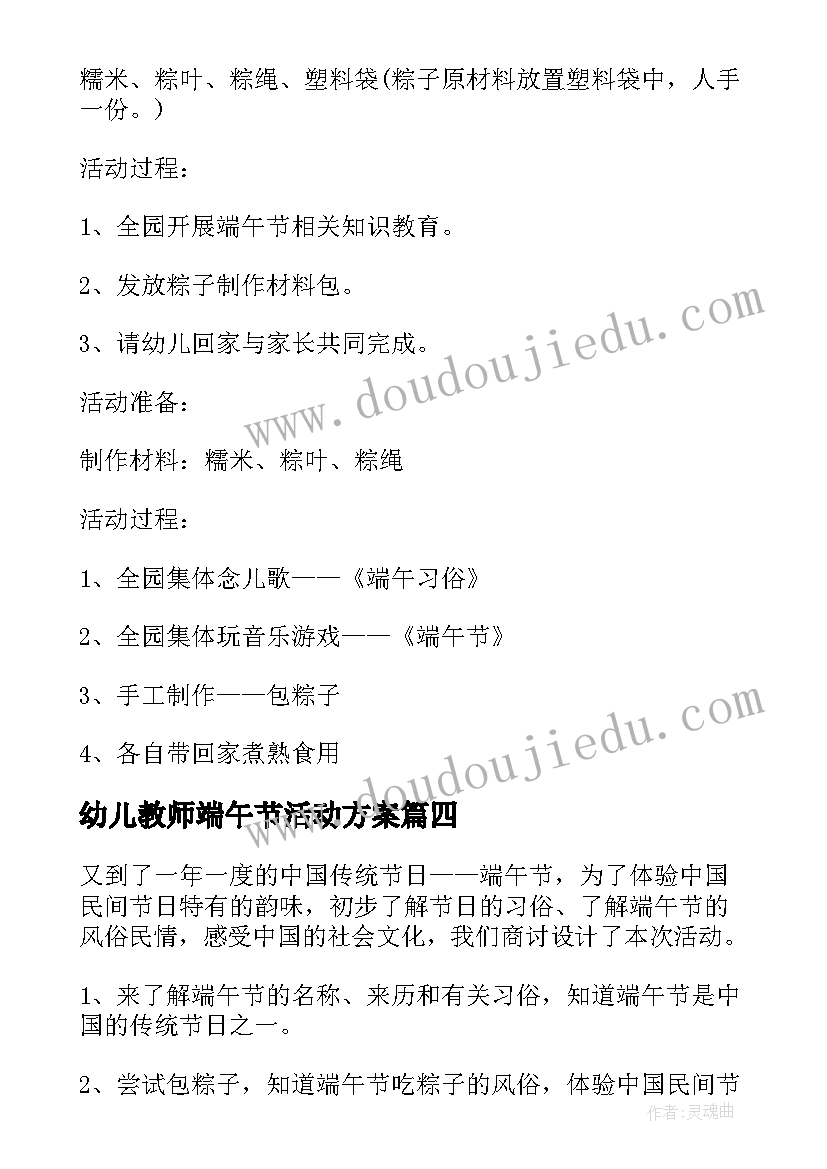 糯米、粽叶、粽绳、塑料袋(粽子原材料放置塑料袋中，人手一份。)

活动过程：

1、全园开展端午节相关知识教育。

2、发放粽子制作材料包。

3、请幼儿回家与家长共同完成。

活动准备：

制作材料：糯米、粽叶、粽绳

活动过程：

1、全园集体念儿歌——《端午习俗》

2、全园集体玩音乐游戏——《端午节》

3、手工制作——包粽子

4、各自带回家煮熟食用

幼儿教师端午节活动方案篇四

又到了一年一度的中国传统节日——端午节，为了体验中国民间节日特有的韵味，初步了解节日的习俗、了解端午节的风俗民情，感受中国的社会文化，我们商讨设计了本次活动。

1、来了解端午节的名称、来历和有关习俗，知道端午节是中国的传统节日之一。

2、尝试包粽子，知道端午节吃粽子的风俗，体验中国民间节

www.doudoujiedu.com

www.doudoujiedu.com

作者:灵魂曲